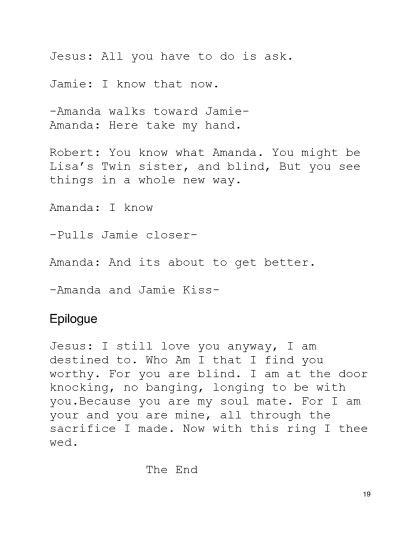 Jesus: All you have to do is ask.

Jamie: I know that now.

-Amanda walks toward Jamie-
Amanda: Here take my hand.

Robert: You know what Amanda. You might be Lisa's Twin sister, and blind, But you see things in a whole new way.

Amanda: I know

-Pulls Jamie closer-

Amanda: And its about to get better.

-Amanda and Jamie Kiss-

Epilogue

Jesus: I still love you anyway, I am destined to. Who Am I that I find you worthy. For you are blind. I am at the door knocking, no banging, longing to be with you.Because you are my soul mate. For I am your and you are mine, all through the sacrifice I made. Now with this ring I thee wed.

The End

19